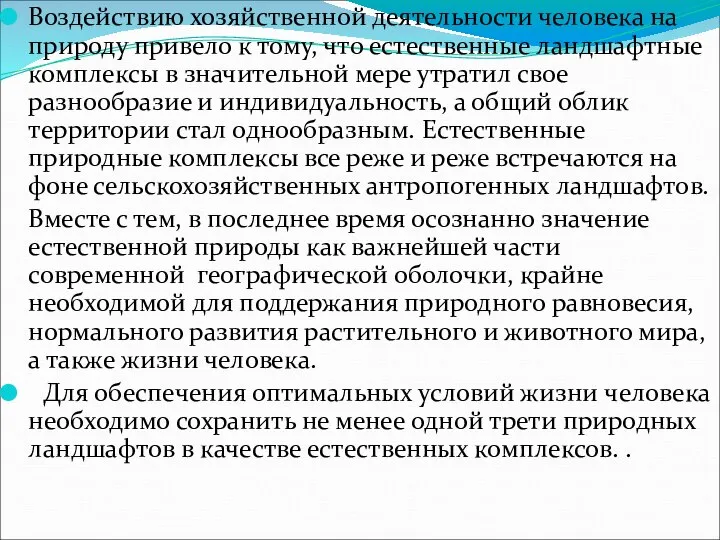 Воздействию хозяйственной деятельности человека на природу привело к тому, что естественные ландшафтные комплексы в значительной мере утратил свое разнообразие и индивидуальность, а общий облик территории стал однообразным. Естественные природные комплексы все реже и реже встречаются на фоне сельскохозяйственных антропогенных ландшафтов.

Вместе с тем, в последнее время осознанно значение естественной природы как важнейшей части современной географической оболочки, крайне необходимой для поддержания природного равновесия, нормального развития растительного и животного мира, а также жизни человека.

Для обеспечения оптимальных условий жизни человека необходимо сохранить не менее одной трети природных ландшафтов в качестве естественных комплексов. .